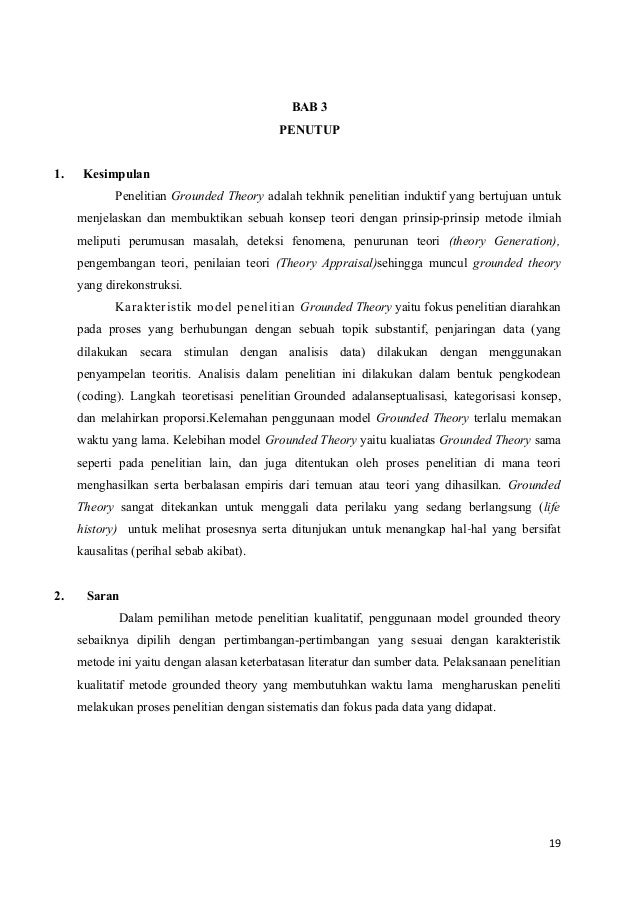 BAB 3
PENUTUP

1. Kesimpulan

Penelitian Grounded Theory adalah tekhnik penelitian induktif yang bertujuan untuk menjelaskan dan membuktikan sebuah konsep teori dengan prinsip-prinsip metode ilmiah meliputi perumusan masalah, deteksi fenomena, penurunan teori (theory Generation), pengembangan teori, penilaian teori (Theory Appraisal)sehingga muncul grounded theory yang direkonstruksi.

Karakteristik model penelitian Grounded Theory yaitu fokus penelitian diarahkan pada proses yang berhubungan dengan sebuah topik substantif, penjaringan data (yang dilakukan secara stimulan dengan analisis data) dilakukan dengan menggunakan penyampelan teoritis. Analisis dalam penelitian ini dilakukan dalam bentuk pengkodean (coding). Langkah teoretisasi penelitian Grounded adalanseptualisasi, kategorisasi konsep, dan melahirkan proporsi.Kelemahan penggunaan model Grounded Theory terlalu memakan waktu yang lama. Kelebihan model Grounded Theory yaitu kualiatas Grounded Theory sama seperti pada penelitian lain, dan juga ditentukan oleh proses penelitian di mana teori menghasilkan serta berbalasan empiris dari temuan atau teori yang dihasilkan. Grounded Theory sangat ditekankan untuk menggali data perilaku yang sedang berlangsung (life history) untuk melihat prosesnya serta ditunjukan untuk menangkap hal-hal yang bersifat kausalitas (perihal sebab akibat).

2. Saran

Dalam pemilihan metode penelitian kualitatif, penggunaan model grounded theory sebaiknya dipilih dengan pertimbangan-pertimbangan yang sesuai dengan karakteristik metode ini yaitu dengan alasan keterbatasan literatur dan sumber data. Pelaksanaan penelitian kualitatif metode grounded theory yang membutuhkan waktu lama mengharuskan peneliti melakukan proses penelitian dengan sistematis dan fokus pada data yang didapat.

19